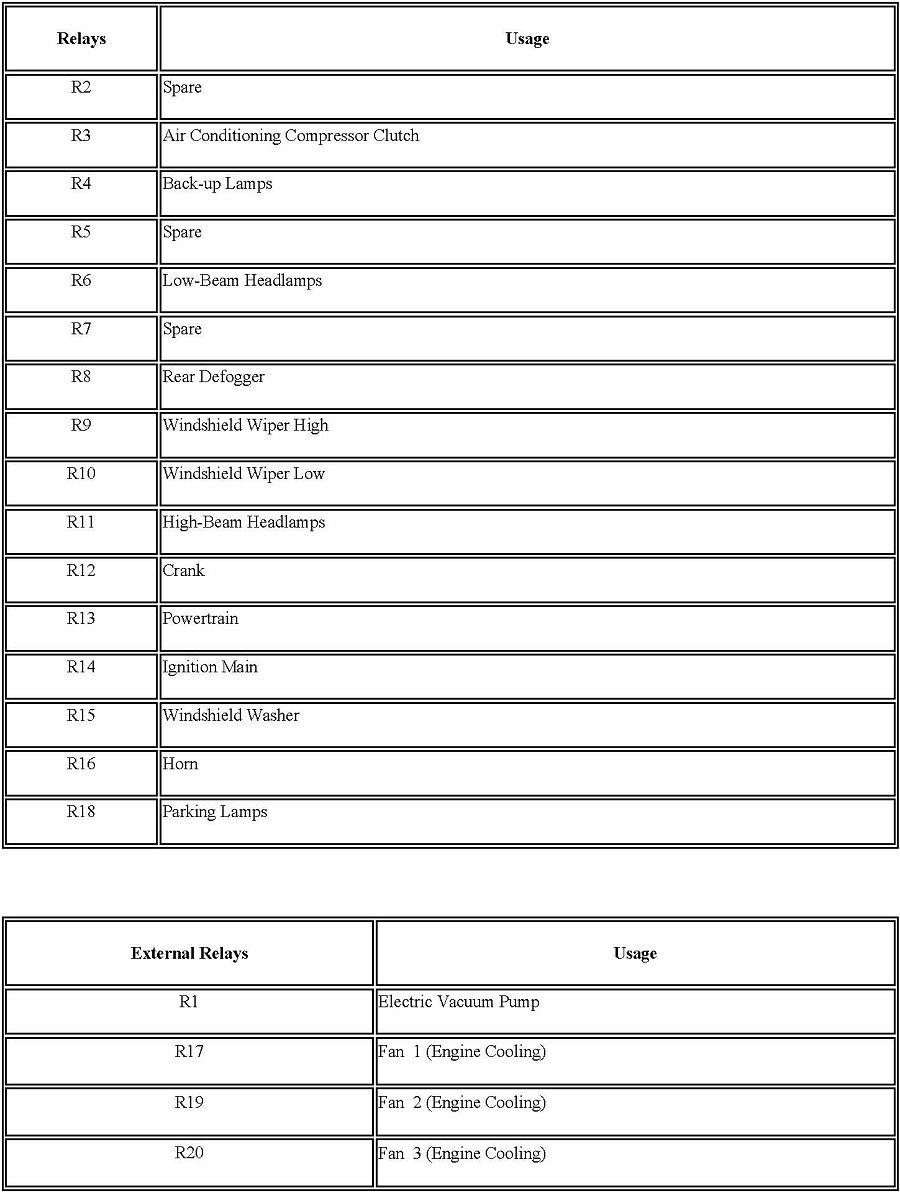 | Relays | Usage |
|---|---|
| R2 | Spare |
| R3 | Air Conditioning Compressor Clutch |
| R4 | Back-up Lamps |
| R5 | Spare |
| R6 | Low-Beam Headlamps |
| R7 | Spare |
| R8 | Rear Defogger |
| R9 | Windshield Wiper High |
| R10 | Windshield Wiper Low |
| R11 | High-Beam Headlamps |
| R12 | Crank |
| R13 | Powertrain |
| R14 | Ignition Main |
| R15 | Windshield Washer |
| R16 | Horn |
| R18 | Parking Lamps |

| External Relays | Usage |
|---|---|
| R1 | Electric Vacuum Pump |
| R17 | Fan 1 (Engine Cooling) |
| R19 | Fan 2 (Engine Cooling) |
| R20 | Fan 3 (Engine Cooling) |